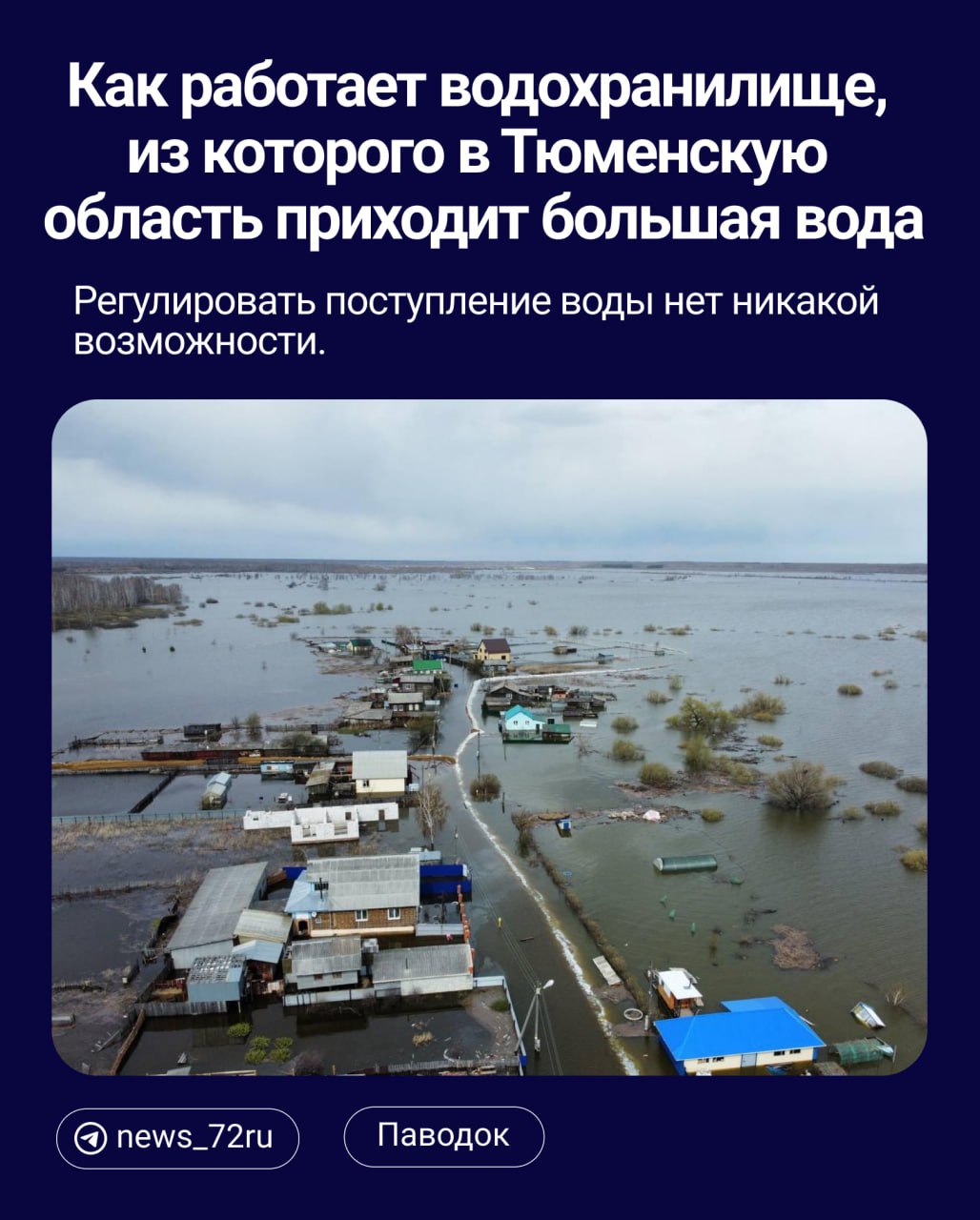 Как работает водохранилище, из которого в Тюменскую область приходит большая вода

Регулировать поступление воды нет никакой возможности.

news_72ru

Паводок